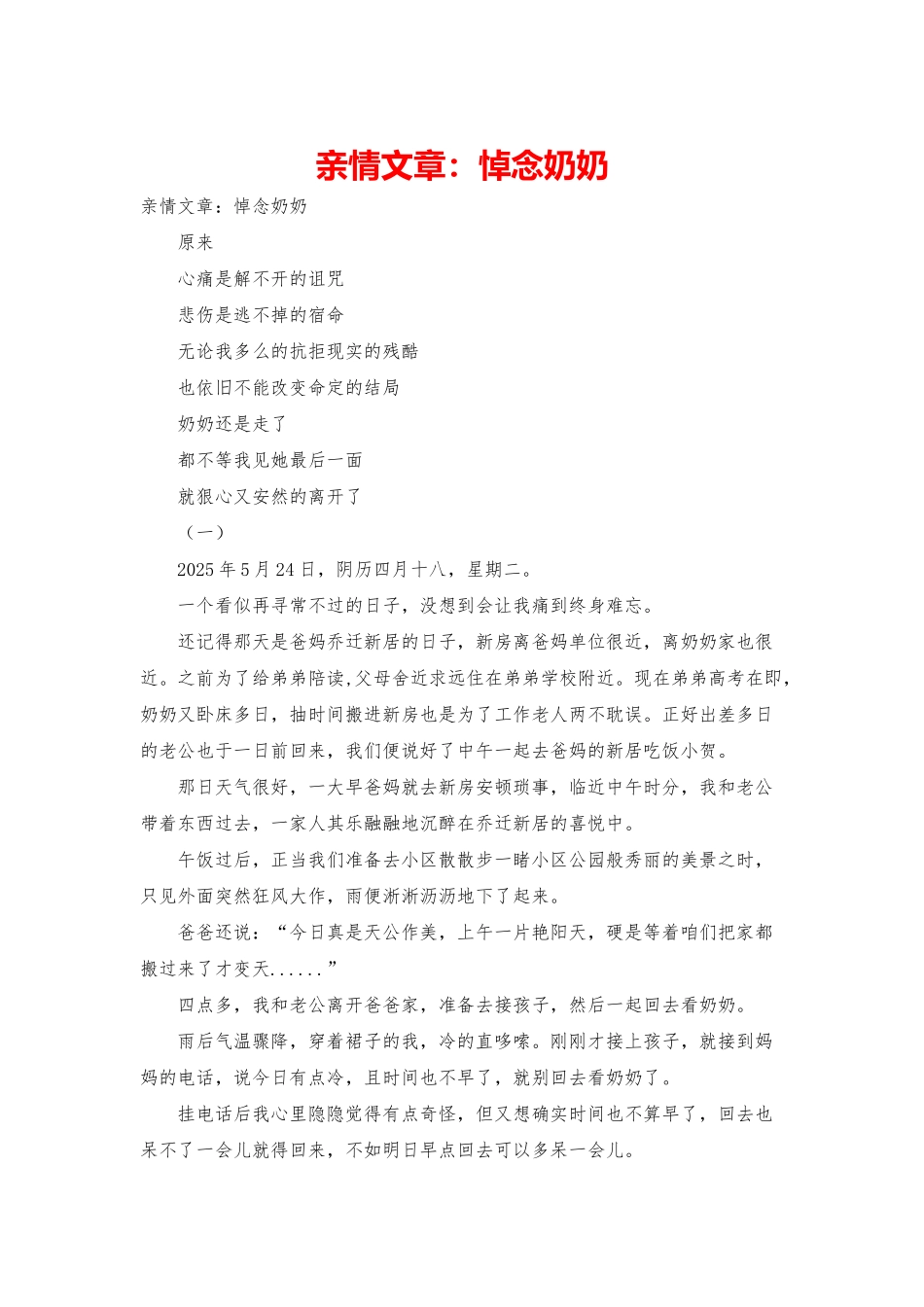 亲情文章：悼念奶奶

亲情文章：悼念奶奶

原来

心痛是解不开的诅咒

悲伤是逃不掉的宿命

无论我多么的抗拒现实的残酷

也依旧不能改变命定的结局

奶奶还是走了

都不等我见她最后一面

就狠心又安然的离开了

（一）

2025年5月24日，阴历四月十八，星期二。

一个看似再寻常不过的日子，没想到会让我痛到终身难忘。

还记得那天是爸妈乔迁新居的日子，新房离爸妈单位很近，离奶奶家也很近。之前为了给弟弟陪读,父母舍近求远住在弟弟学校附近。现在弟弟高考在即，奶奶又卧床多日，抽时间搬进新房也是为了工作老人两不耽误。正好出差多日的老公也于一日前回来，我们便说好了中午一起去爸妈的新居吃饭小贺。

那日天气很好，一大早爸妈就去新房安顿琐事，临近中午时分，我和老公带着东西过去，一家人其乐融融地沉醉在乔迁新居的喜悦中。

午饭过后，正当我们准备去小区散散步一睹小区公园般秀丽的美景之时，只见外面突然狂风大作，雨便淅淅沥沥地下了起来。

爸爸还说：“今日真是天公作美，上午一片艳阳天，硬是等着咱们把家都搬过来了才变天......”

四点多，我和老公离开爸爸家，准备去接孩子，然后一起回去看奶奶。

雨后气温骤降，穿着裙子的我，冷的直哆嗦。刚刚才接上孩子，就接到妈妈的电话，说今日有点冷，且时间也不早了，就别回去看奶奶了。

挂电话后我心里隐隐觉得有点奇怪，但又想确实时间也不算早了，回去也呆不了一会儿就得回来，不如明日早点回去可以多呆一会儿。